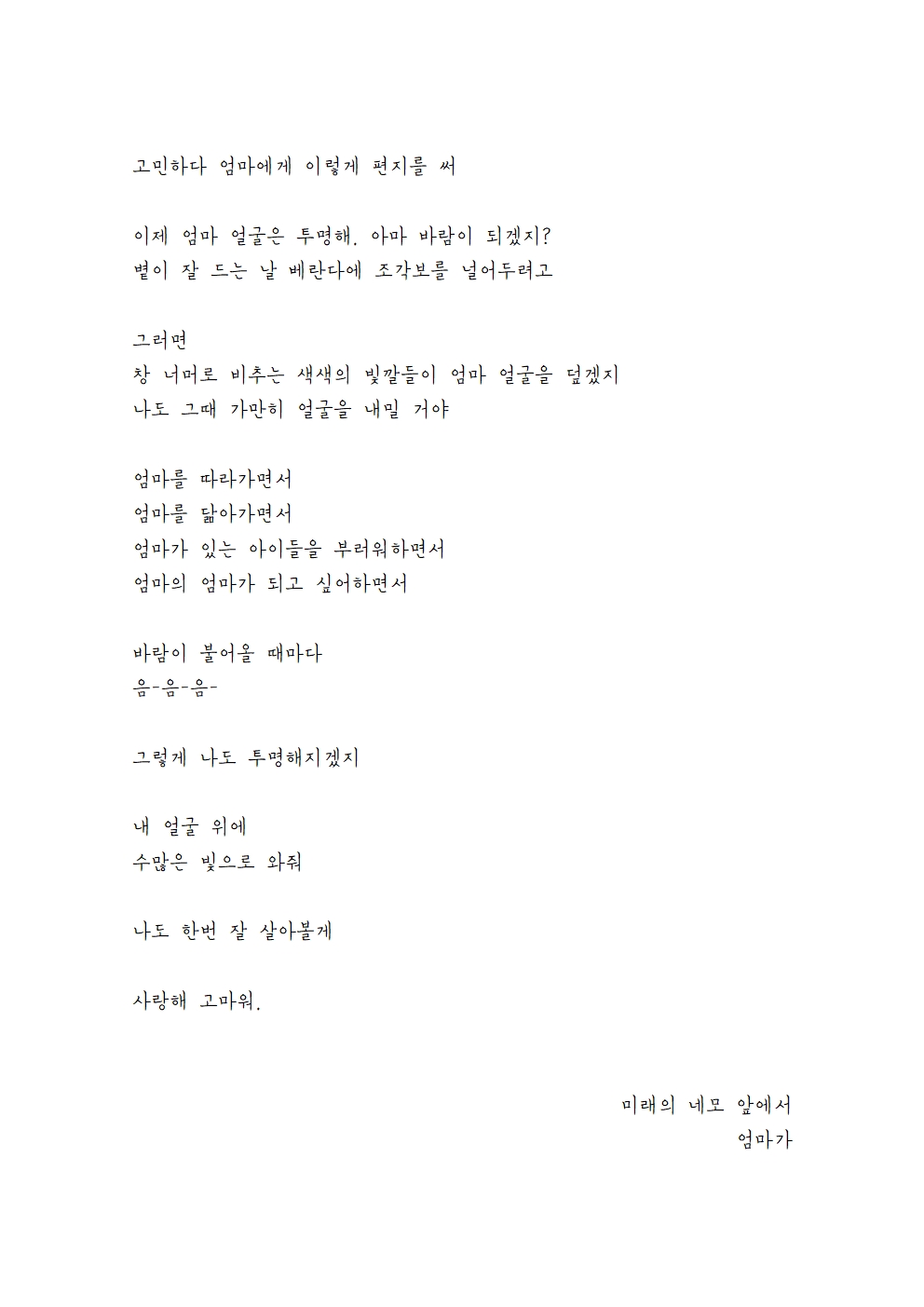 고민하다 엄마에게 이렇게 편지를 써

이제 엄마 얼굴은 투명해. 아마 바람이 되겠지?
볕이 잘 드는 날 베란다에 조각보를 널어두려고

그러면
창 너머로 비추는 색색의 빛깔들이 엄마 얼굴을 덮겠지
나도 그때 가만히 얼굴을 내밀 거야

엄마를 따라가면서
엄마를 닮아가면서
엄마가 있는 아이들을 부러워하면서
엄마의 엄마가 되고 싶어하면서

바람이 불어올 때마다
음-음-음-

그렇게 나도 투명해지겠지

내 얼굴 위에
수많은 빛으로 와줘

나도 한번 잘 살아볼게

사랑해 고마워.

미래의 네모 앞에서
엄마가